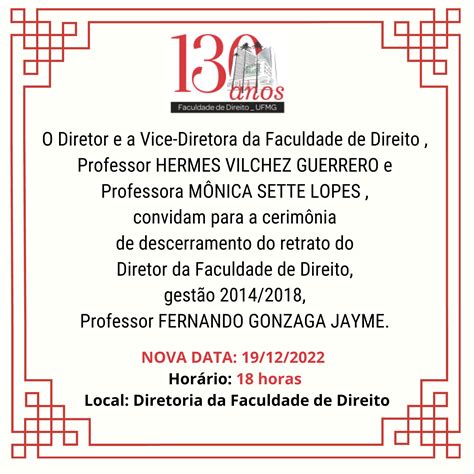 130 anos
Faculdade de Direito _ UFMG

O Diretor e a Vice-Diretora da Faculdade de Direito , Professor HERMES VILCHEZ GUERRERO e Professora MÔNICA SETTE LOPES , convidam para a cerimônia de descerramento do retrato do Diretor da Faculdade de Direito, gestão 2014/2018, Professor FERNANDO GONZAGA JAYME.

NOVA DATA: 19/12/2022
Horário: 18 horas
Local: Diretoria da Faculdade de Direito